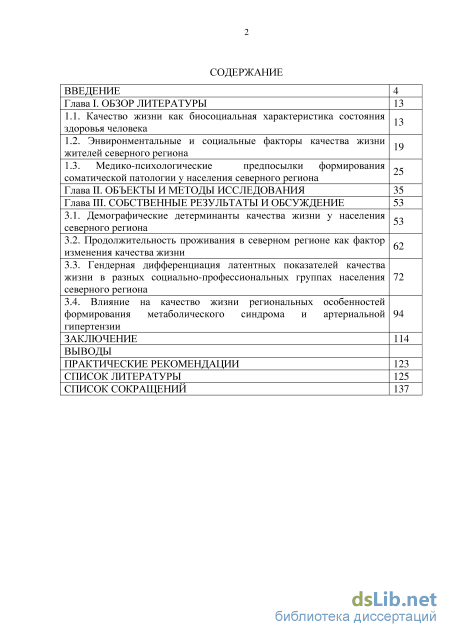 2

СОДЕРЖАНИЕ

| | |
|---|---|
| ВВЕДЕНИЕ | 4 |
| Глава I. ОБЗОР ЛИТЕРАТУРЫ | 13 |
| 1.1. Качество жизни как биосоциальная характеристика состояния здоровья человека | 13 |
| 1.2. Энвиронментальные и социальные факторы качества жизни жителей северного региона | 19 |
| 1.3. Медико-психологические предпосылки формирования соматической патологии у населения северного региона | 25 |
| Глава II. ОБЪЕКТЫ И МЕТОДЫ ИССЛЕДОВАНИЯ | 35 |
| Глава III. СОБСТВЕННЫЕ РЕЗУЛЬТАТЫ И ОБСУЖДЕНИЕ | 53 |
| 3.1. Демографические детерминанты качества жизни у населения северного региона | 53 |
| 3.2. Продолжительность проживания в северном регионе как фактор изменения качества жизни | 62 |
| 3.3. Гендерная дифференциация латентных показателей качества жизни в разных социально-профессиональных группах населения северного региона | 72 |
| 3.4. Влияние на качество жизни региональных особенностей формирования метаболического синдрома и артериальной гипертензии | 94 |
| ЗАКЛЮЧЕНИЕ | 114 |
| ВЫВОДЫ | |
| ПРАКТИЧЕСКИЕ РЕКОМЕНДАЦИИ | 123 |
| СПИСОК ЛИТЕРАТУРЫ | 125 |
| СПИСОК СОКРАЩЕНИЙ | 137 |

dsLib.net
библиотека диссертаций